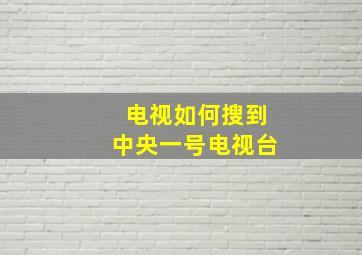 电视如何搜到
中央一号电视台